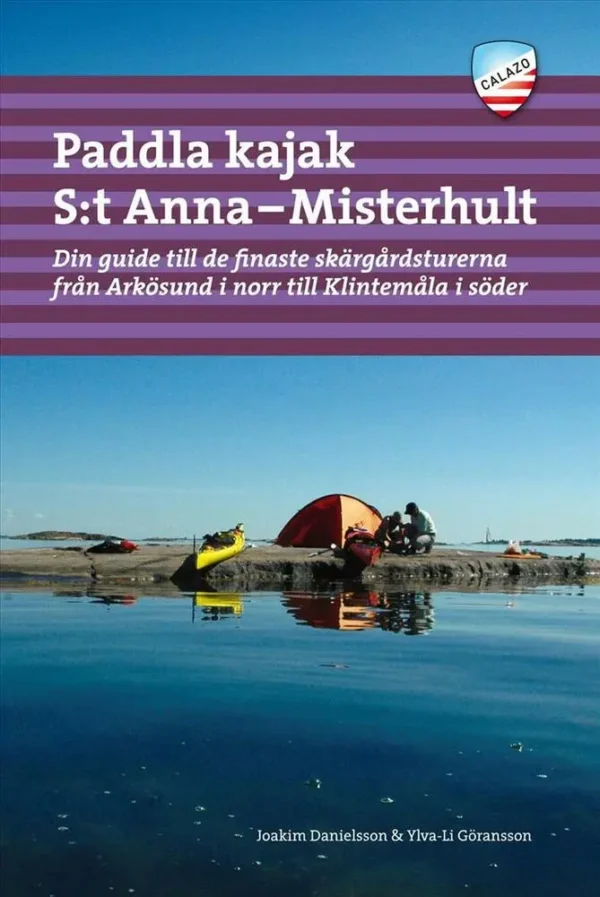 CALAZO

Paddla kajak
S:t Anna–Misterhult

Din guide till de finaste skärgårdsturerna från Arkösund i norr till Klintemåla i söder

Joakim Danielsson & Ylva-Li Göransson